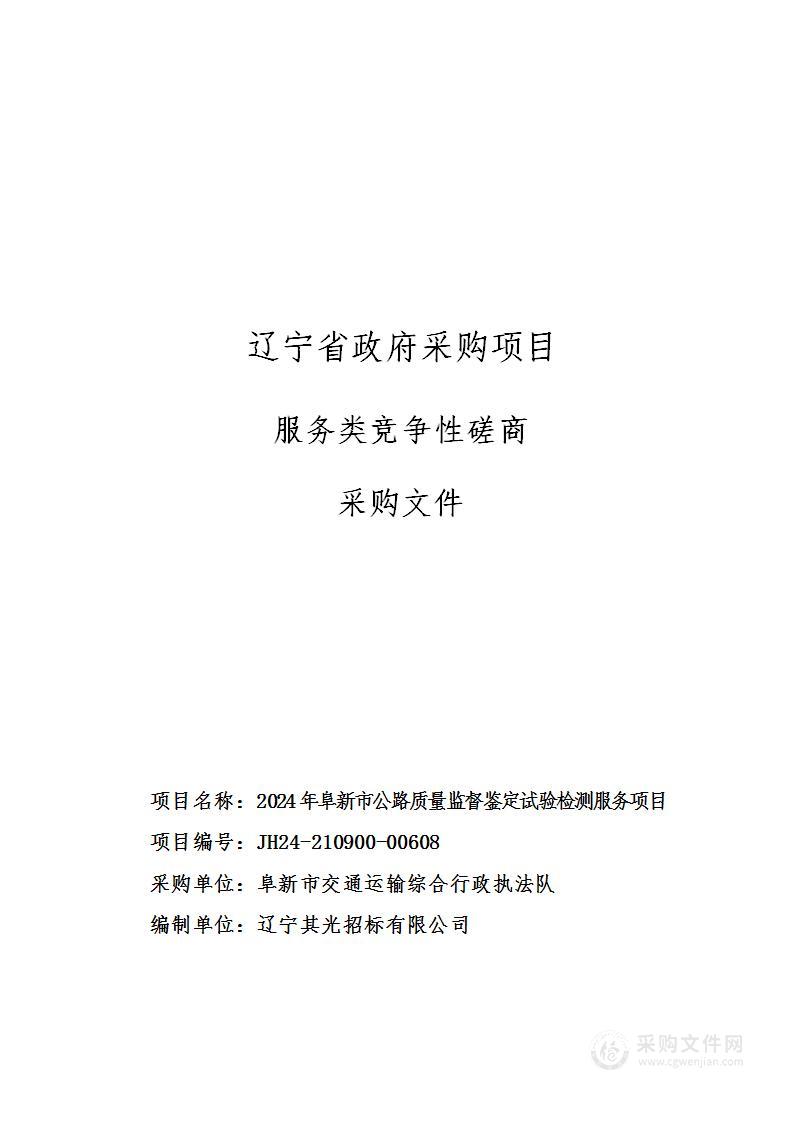 辽宁省政府采购项目

服务类竞争性磋商

采购文件

项目名称：2024年阜新市公路质量监督鉴定试验检测服务项目

项目编号：JH24-210900-00608

采购单位：阜新市交通运输综合行政执法队

编制单位：辽宁其光招标有限公司

采购文件网
www.cgwenjian.com